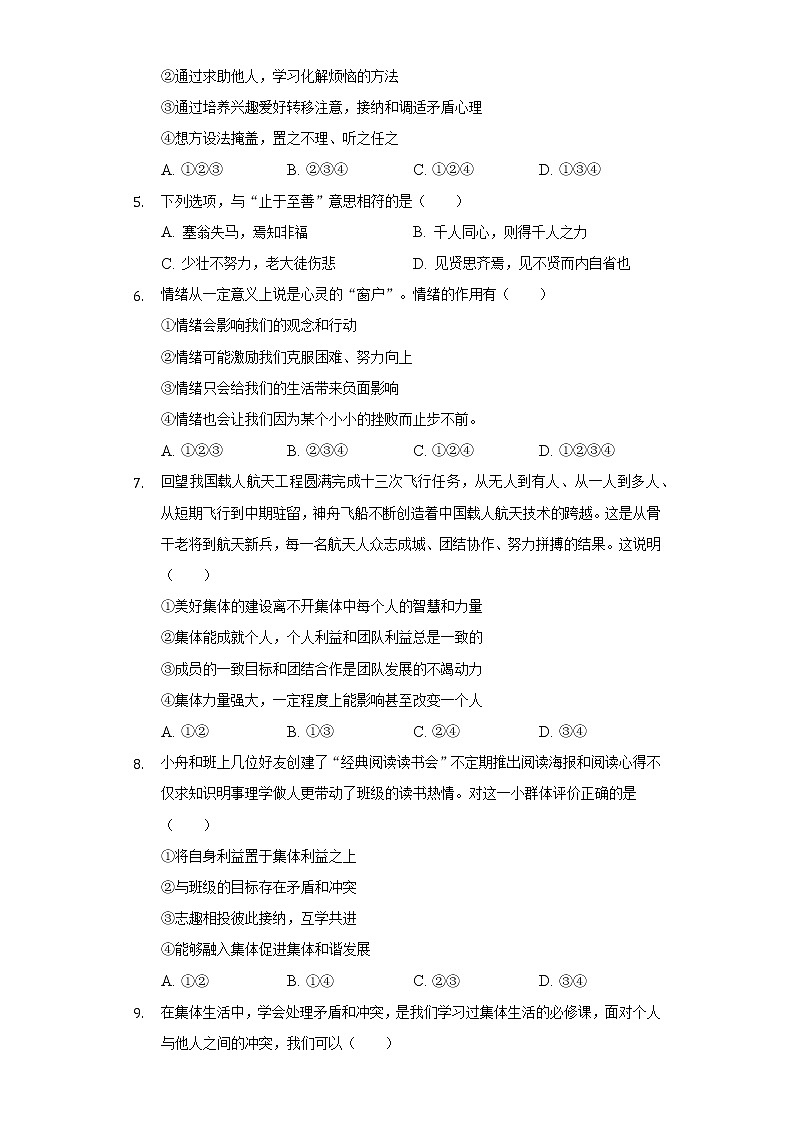 ②通过求助他人，学习化解烦恼的方法
③通过培养兴趣爱好转移注意，接纳和调适矛盾心理
④想方设法掩盖，置之不理、听之任之
A. ①②③　　B. ②③④　　C. ①②④　　D. ①③④

5. 下列选项，与“止于至善”意思相符的是（　　）
A. 塞翁失马，焉知非福　　B. 千人同心，则得千人之力
C. 少壮不努力，老大徒伤悲　　D. 见贤思齐焉，见不贤而内自省也

6. 情绪从一定意义上说是心灵的“窗户”。情绪的作用有（　　）
①情绪会影响我们的观念和行动
②情绪可能激励我们克服困难、努力向上
③情绪只会给我们的生活带来负面影响
④情绪也会让我们因为某个小小的挫败而止步不前。
A. ①②③　　B. ②③④　　C. ①②④　　D. ①②③④

7. 回望我国载人航天工程圆满完成十三次飞行任务，从无人到有人、从一人到多人、从短期飞行到中期驻留，神舟飞船不断创造着中国载人航天技术的跨越。这是从骨干老将到航天新兵，每一名航天人众志成城、团结协作、努力拼搏的结果。这说明（　　）
①美好集体的建设离不开集体中每个人的智慧和力量
②集体能成就个人，个人利益和团队利益总是一致的
③成员的一致目标和团结合作是团队发展的不竭动力
④集体力量强大，一定程度上能影响甚至改变一个人
A. ①②　　B. ①③　　C. ②④　　D. ③④

8. 小舟和班上几位好友创建了“经典阅读读书会”不定期推出阅读海报和阅读心得不仅求知识明事理学做人更带动了班级的读书热情。对这一小群体评价正确的是（　　）
①将自身利益置于集体利益之上
②与班级的目标存在矛盾和冲突
③志趣相投彼此接纳，互学共进
④能够融入集体促进集体和谐发展
A. ①②　　B. ①④　　C. ②③　　D. ③④

9. 在集体生活中，学会处理矛盾和冲突，是我们学习过集体生活的必修课，面对个人与他人之间的冲突，我们可以（　　）